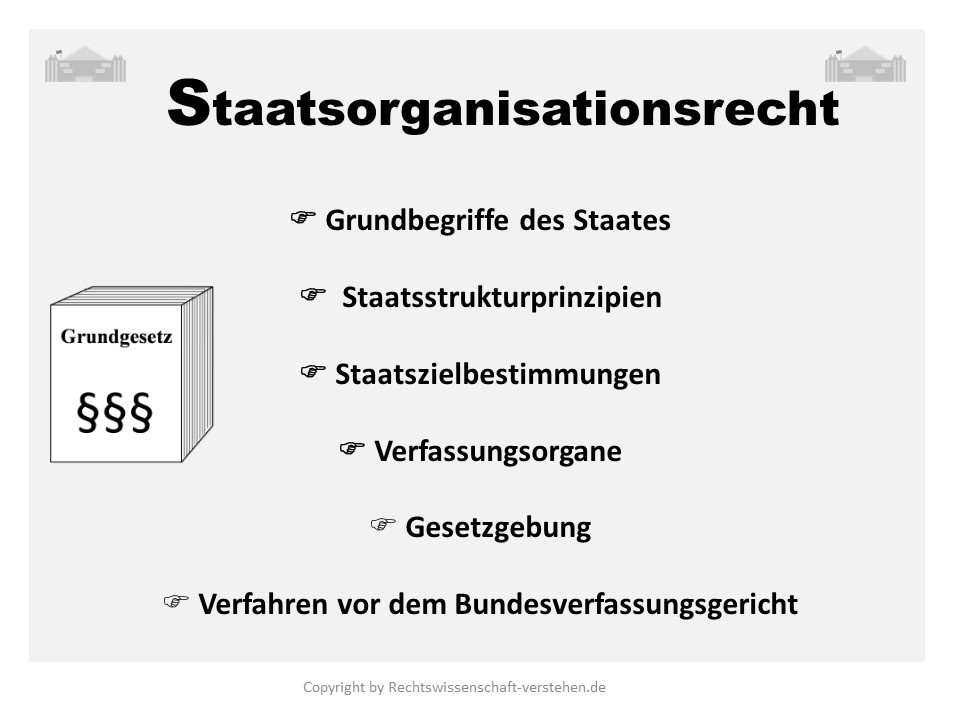 Staatsorganisationsrecht

☞ Grundbegriffe des Staates

☞ Staatsstrukturprinzipien

☞ Staatszielbestimmungen

☞ Verfassungsorgane

☞ Gesetzgebung

☞ Verfahren vor dem Bundesverfassungsgericht

Grundgesetz

§§§

Copyright by Rechtswissenschaft-verstehen.de